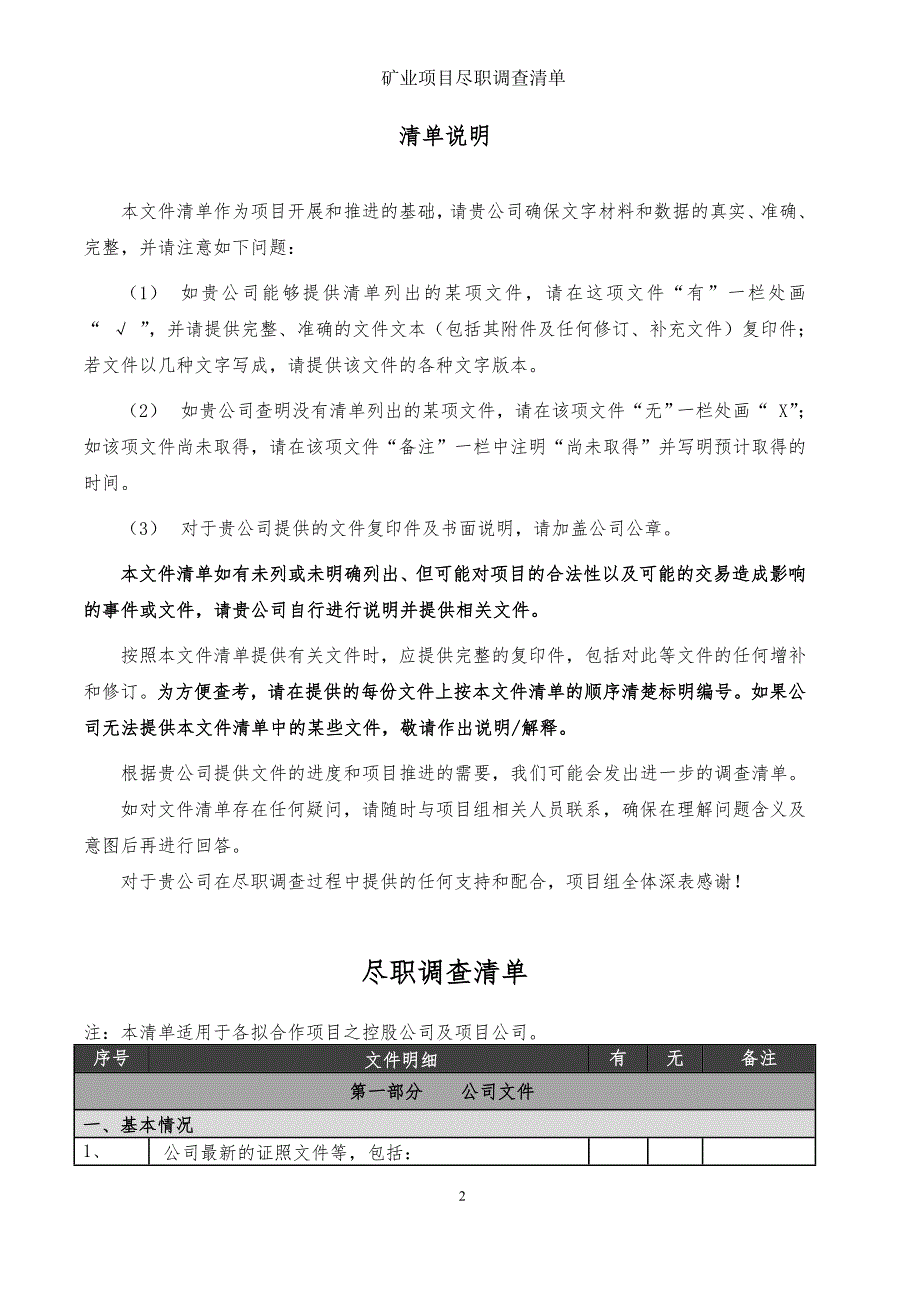 矿业项目尽职调查清单

清单说明

本文件清单作为项目开展和推进的基础，请贵公司确保文字材料和数据的真实、准确、完整，并请注意如下问题：

（1） 如贵公司能够提供清单列出的某项文件，请在这项文件“有”一栏处画“ √ ”，并请提供完整、准确的文件文本（包括其附件及任何修订、补充文件）复印件；若文件以几种文字写成，请提供该文件的各种文字版本。

（2） 如贵公司查明没有清单列出的某项文件，请在该项文件“无”一栏处画“ X”；如该项文件尚未取得，请在该项文件“备注”一栏中注明“尚未取得”并写明预计取得的时间。

（3） 对于贵公司提供的文件复印件及书面说明，请加盖公司公章。

本文件清单如有未列或未明确列出、但可能对项目的合法性以及可能的交易造成影响的事件或文件，请贵公司自行进行说明并提供相关文件。

按照本文件清单提供有关文件时，应提供完整的复印件，包括对此等文件的任何增补和修订。为方便查考，请在提供的每份文件上按本文件清单的顺序清楚标明编号。如果公司无法提供本文件清单中的某些文件，敬请作出说明/解释。

根据贵公司提供文件的进度和项目推进的需要，我们可能会发出进一步的调查清单。

如对文件清单存在任何疑问，请随时与项目组相关人员联系，确保在理解问题含义及意图后再进行回答。

对于贵公司在尽职调查过程中提供的任何支持和配合，项目组全体深表感谢！

尽职调查清单

注：本清单适用于各拟合作项目之控股公司及项目公司。

| 序号 | 文件明细 | 有 | 无 | 备注 |
|---|---|---|---|---|
| 第一部分　　公司文件 | | | | |
| 一、基本情况 | | | | |
| 1、 | 公司最新的证照文件等，包括： | | | |

2